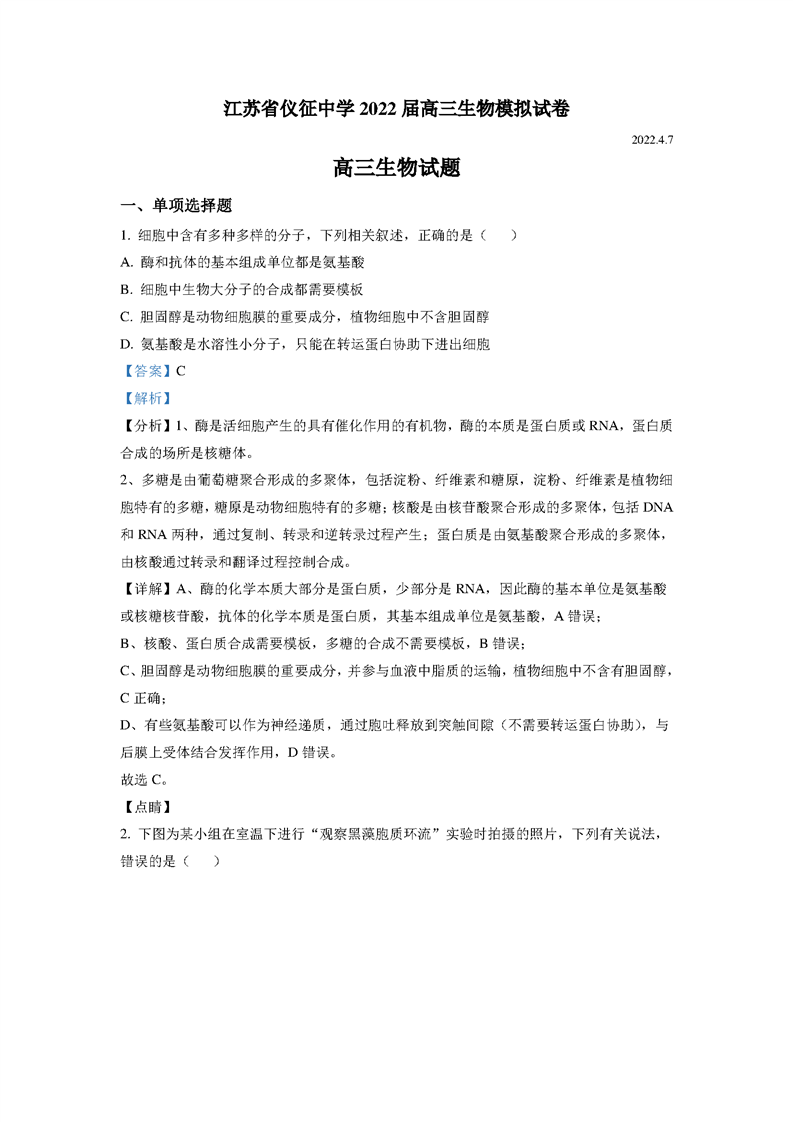 江苏省仪征中学 2022 届高三生物模拟试卷

2022.4.7

高三生物试题

一、单项选择题

1. 细胞中含有多种多样的分子，下列相关叙述，正确的是（　　）

A. 酶和抗体的基本组成单位都是氨基酸

B. 细胞中生物大分子的合成都需要模板

C. 胆固醇是动物细胞膜的重要成分，植物细胞中不含胆固醇

D. 氨基酸是水溶性小分子，只能在转运蛋白协助下进出细胞

【答案】C

【解析】

【分析】1、酶是活细胞产生的具有催化作用的有机物，酶的本质是蛋白质或 RNA，蛋白质合成的场所是核糖体。

2、多糖是由葡萄糖聚合形成的多聚体，包括淀粉、纤维素和糖原，淀粉、纤维素是植物细胞特有的多糖，糖原是动物细胞特有的多糖；核酸是由核苷酸聚合形成的多聚体，包括 DNA 和 RNA 两种，通过复制、转录和逆转录过程产生；蛋白质是由氨基酸聚合形成的多聚体，由核酸通过转录和翻译过程控制合成。

【详解】A、酶的化学本质大部分是蛋白质，少部分是 RNA，因此酶的基本单位是氨基酸或核糖核苷酸，抗体的化学本质是蛋白质，其基本组成单位是氨基酸，A 错误；

B、核酸、蛋白质合成需要模板，多糖的合成不需要模板，B 错误；

C、胆固醇是动物细胞膜的重要成分，并参与血液中脂质的运输，植物细胞中不含有胆固醇，C 正确；

D、有些氨基酸可以作为神经递质，通过胞吐释放到突触间隙（不需要转运蛋白协助），与后膜上受体结合发挥作用，D 错误。

故选 C。

【点睛】

2. 下图为某小组在室温下进行“观察黑藻胞质环流”实验时拍摄的照片，下列有关说法，错误的是（　　）